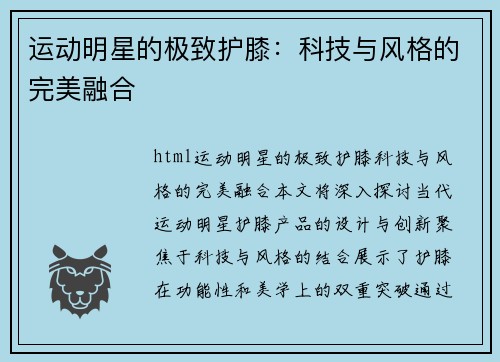 运动明星的极致护膝：科技与风格的完美融合

html运动明星的极致护膝科技与风格的完美融合本文将深入探讨当代运动明星护膝产品的设计与创新聚焦于科技与风格的结合展示了护膝在功能性和美学上的双重突破通过